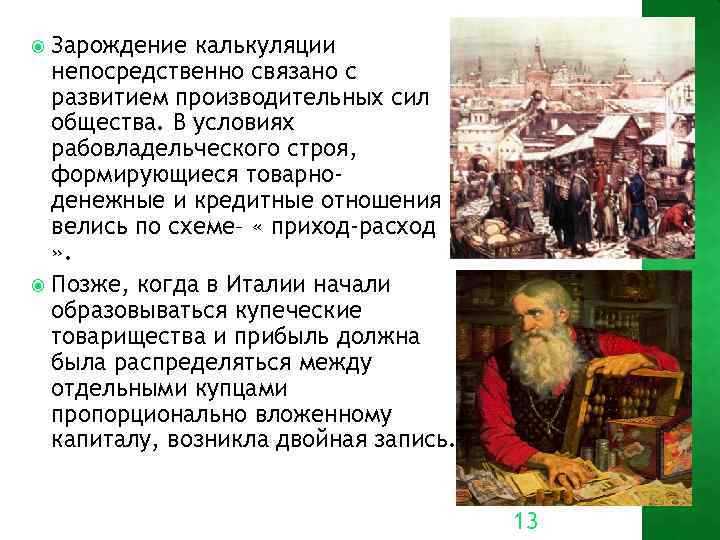 Зарождение калькуляции непосредственно связано с развитием производительных сил общества. В условиях рабовладельческого строя, формирующиеся товарно-денежные и кредитные отношения велись по схеме- « приход-расход ».

Позже, когда в Италии начали образовываться купеческие товарищества и прибыль должна была распределяться между отдельными купцами пропорционально вложенному капиталу, возникла двойная запись.

13